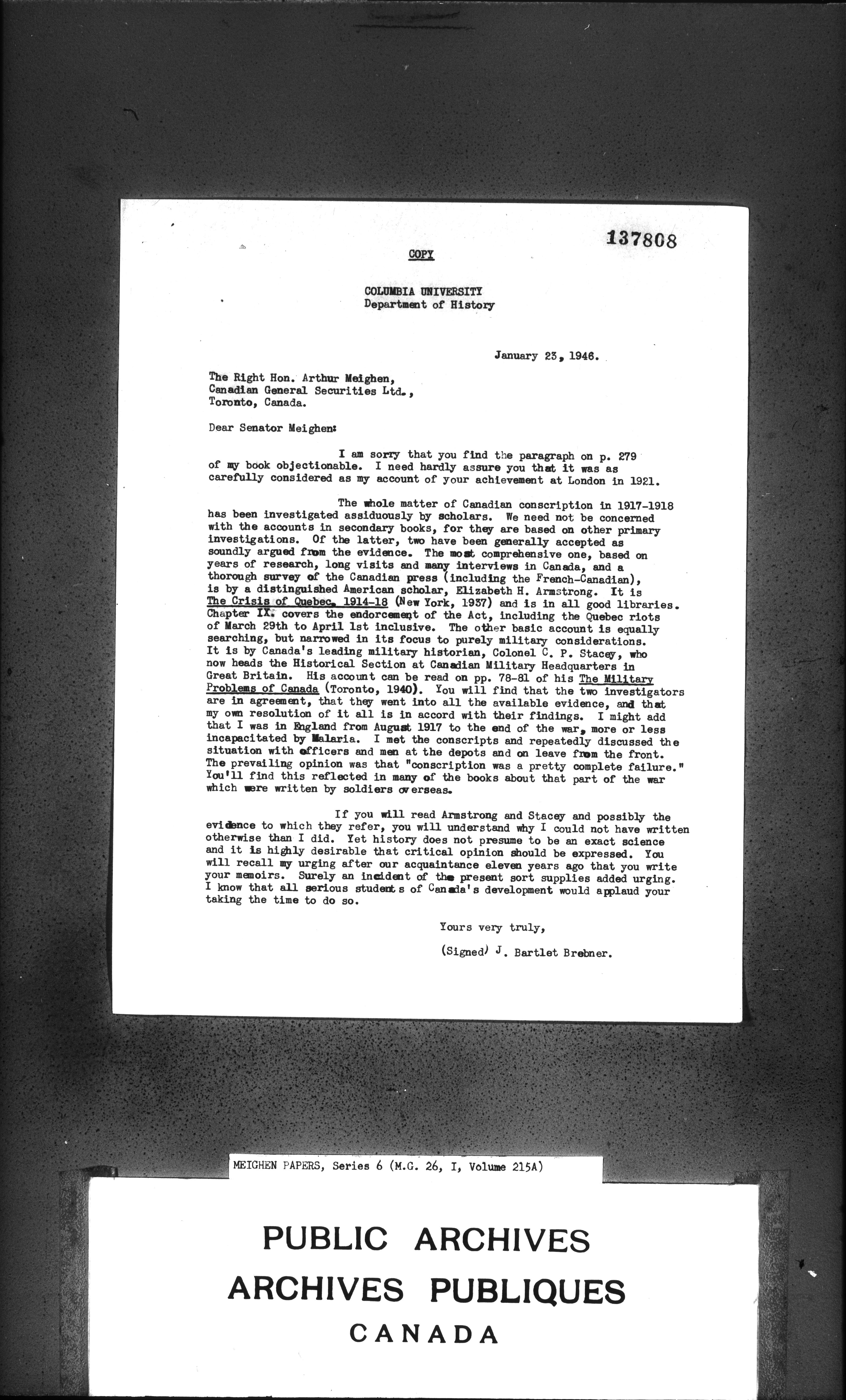 137808

COPY

COLUMBIA UNIVERSITY
Department of History

January 23, 1946.

The Right Hon. Arthur Meighen,
Canadian General Securities Ltd.,
Toronto, Canada.

Dear Senator Meighen:

I am sorry that you find the paragraph on p. 279 of my book objectionable. I need hardly assure you that it was as carefully considered as my account of your achievement at London in 1921.

The whole matter of Canadian conscription in 1917-1918 has been investigated assiduously by scholars. We need not be concerned with the accounts in secondary books, for they are based on other primary investigations. Of the latter, two have been generally accepted as soundly argued from the evidence. The most comprehensive one, based on years of research, long visits and many interviews in Canada, and a thorough survey of the Canadian press (including the French-Canadian), is by a distinguished American scholar, Elizabeth H. Armstrong. It is The Crisis of Quebec, 1914-18 (New York, 1937) and is in all good libraries. Chapter IX. covers the endorcement of the Act, including the Quebec riots of March 29th to April 1st inclusive. The other basic account is equally searching, but narrowed in its focus to purely military considerations. It is by Canada's leading military historian, Colonel C. P. Stacey, who now heads the Historical Section at Canadian Military Headquarters in Great Britain. His account can be read on pp. 78-81 of his The Military Problems of Canada (Toronto, 1940). You will find that the two investigators are in agreement, that they went into all the available evidence, and that my own resolution of it all is in accord with their findings. I might add that I was in England from August 1917 to the end of the war, more or less incapacitated by Malaria. I met the conscripts and repeatedly discussed the situation with officers and men at the depots and on leave from the front. The prevailing opinion was that "conscription was a pretty complete failure." You'll find this reflected in many of the books about that part of the war which were written by soldiers overseas.

If you will read Armstrong and Stacey and possibly the evidence to which they refer, you will understand why I could not have written otherwise than I did. Yet history does not presume to be an exact science and it is highly desirable that critical opinion should be expressed. You will recall my urging after our acquaintance eleven years ago that you write your memoirs. Surely an incident of the present sort supplies added urging. I know that all serious students of Canada's development would applaud your taking the time to do so.

Yours very truly,

(Signed) J. Bartlet Brebner.

MEIGHEN PAPERS, Series 6 (M.G. 26, I, Volume 215A)

PUBLIC ARCHIVES
ARCHIVES PUBLIQUES
CANADA